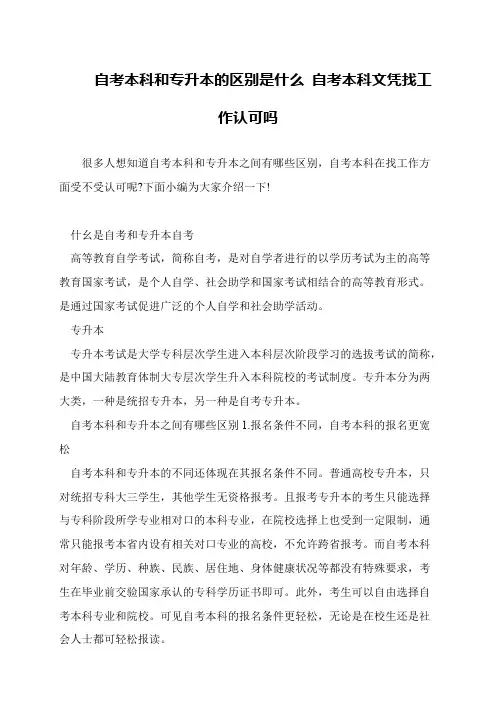 自考本科和专升本的区别是什么 自考本科文凭找工作认可吗

很多人想知道自考本科和专升本之间有哪些区别，自考本科在找工作方面受不受认可呢?下面小编为大家介绍一下!

什么是自考和专升本自考

高等教育自学考试，简称自考，是对自学者进行的以学历考试为主的高等教育国家考试，是个人自学、社会助学和国家考试相结合的高等教育形式。是通过国家考试促进广泛的个人自学和社会助学活动。

专升本

专升本考试是大学专科层次学生进入本科层次阶段学习的选拔考试的简称，是中国大陆教育体制大专层次学生升入本科院校的考试制度。专升本分为两大类，一种是统招专升本，另一种是自考专升本。

自考本科和专升本之间有哪些区别 1.报名条件不同，自考本科的报名更宽松

自考本科和专升本的不同还体现在其报名条件不同。普通高校专升本，只对统招专科大三学生，其他学生无资格报考。且报考专升本的考生只能选择与专科阶段所学专业相对口的本科专业，在院校选择上也受到一定限制，通常只能报考本省内设有相关对口专业的高校，不允许跨省报考。而自考本科对年龄、学历、种族、民族、居住地、身体健康状况等都没有特殊要求，考生在毕业前交验国家承认的专科学历证书即可。此外，考生可以自由选择自考本科专业和院校。可见自考本科的报名条件更轻松，无论是在校生还是社会人士都可轻松报读。